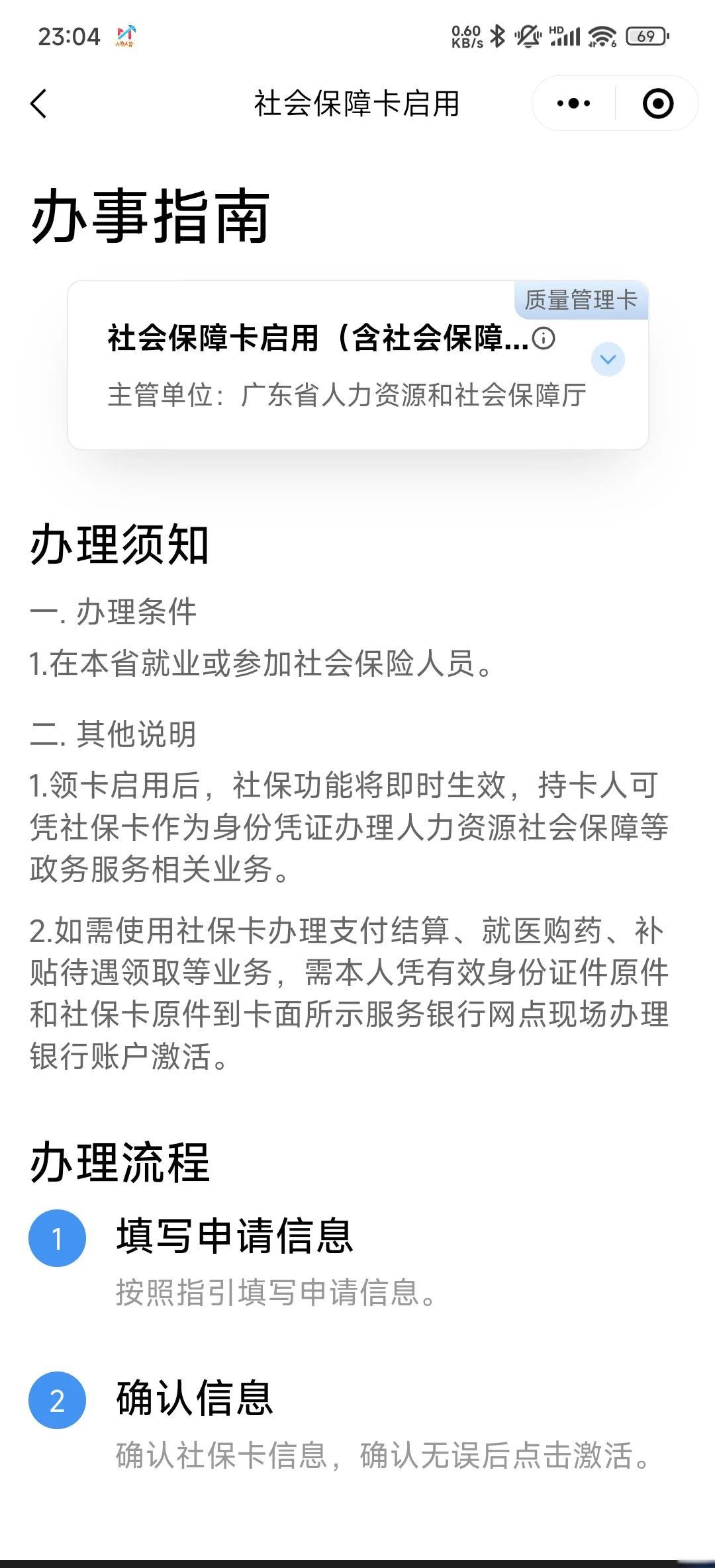 23:04 0.60 KB/s HD 69

社会保障卡启用

办事指南

质量管理卡

社会保障卡启用（含社会保障...

主管单位：广东省人力资源和社会保障厅

办理须知

一. 办理条件

1.在本省就业或参加社会保险人员。

二. 其他说明

1.领卡启用后，社保功能将即时生效，持卡人可凭社保卡作为身份凭证办理人力资源社会保障等政务服务相关业务。

2.如需使用社保卡办理支付结算、就医购药、补贴待遇领取等业务，需本人凭有效身份证件原件和社保卡原件到卡面所示服务银行网点现场办理银行账户激活。

办理流程

1 填写申请信息

按照指引填写申请信息。

2 确认信息

确认社保卡信息，确认无误后点击激活。